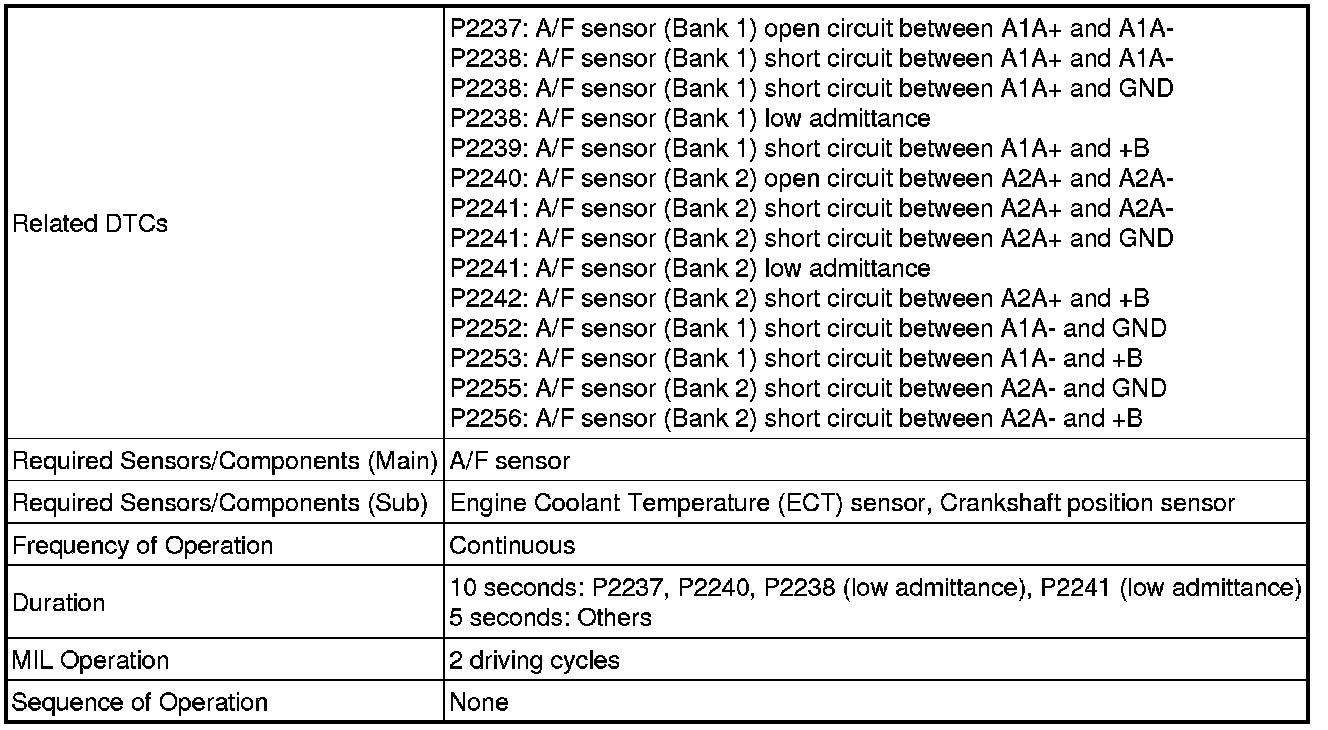 | | |
|---|---|
| Related DTCs | P2237: A/F sensor (Bank 1) open circuit between A1A+ and A1A-<br>P2238: A/F sensor (Bank 1) short circuit between A1A+ and A1A-<br>P2238: A/F sensor (Bank 1) short circuit between A1A+ and GND<br>P2238: A/F sensor (Bank 1) low admittance<br>P2239: A/F sensor (Bank 1) short circuit between A1A+ and +B<br>P2240: A/F sensor (Bank 2) open circuit between A2A+ and A2A-<br>P2241: A/F sensor (Bank 2) short circuit between A2A+ and A2A-<br>P2241: A/F sensor (Bank 2) short circuit between A2A+ and GND<br>P2241: A/F sensor (Bank 2) low admittance<br>P2242: A/F sensor (Bank 2) short circuit between A2A+ and +B<br>P2252: A/F sensor (Bank 1) short circuit between A1A- and GND<br>P2253: A/F sensor (Bank 1) short circuit between A1A- and +B<br>P2255: A/F sensor (Bank 2) short circuit between A2A- and GND<br>P2256: A/F sensor (Bank 2) short circuit between A2A- and +B |
| Required Sensors/Components (Main) | A/F sensor |
| Required Sensors/Components (Sub) | Engine Coolant Temperature (ECT) sensor, Crankshaft position sensor |
| Frequency of Operation | Continuous |
| Duration | 10 seconds: P2237, P2240, P2238 (low admittance), P2241 (low admittance)<br>5 seconds: Others |
| MIL Operation | 2 driving cycles |
| Sequence of Operation | None |